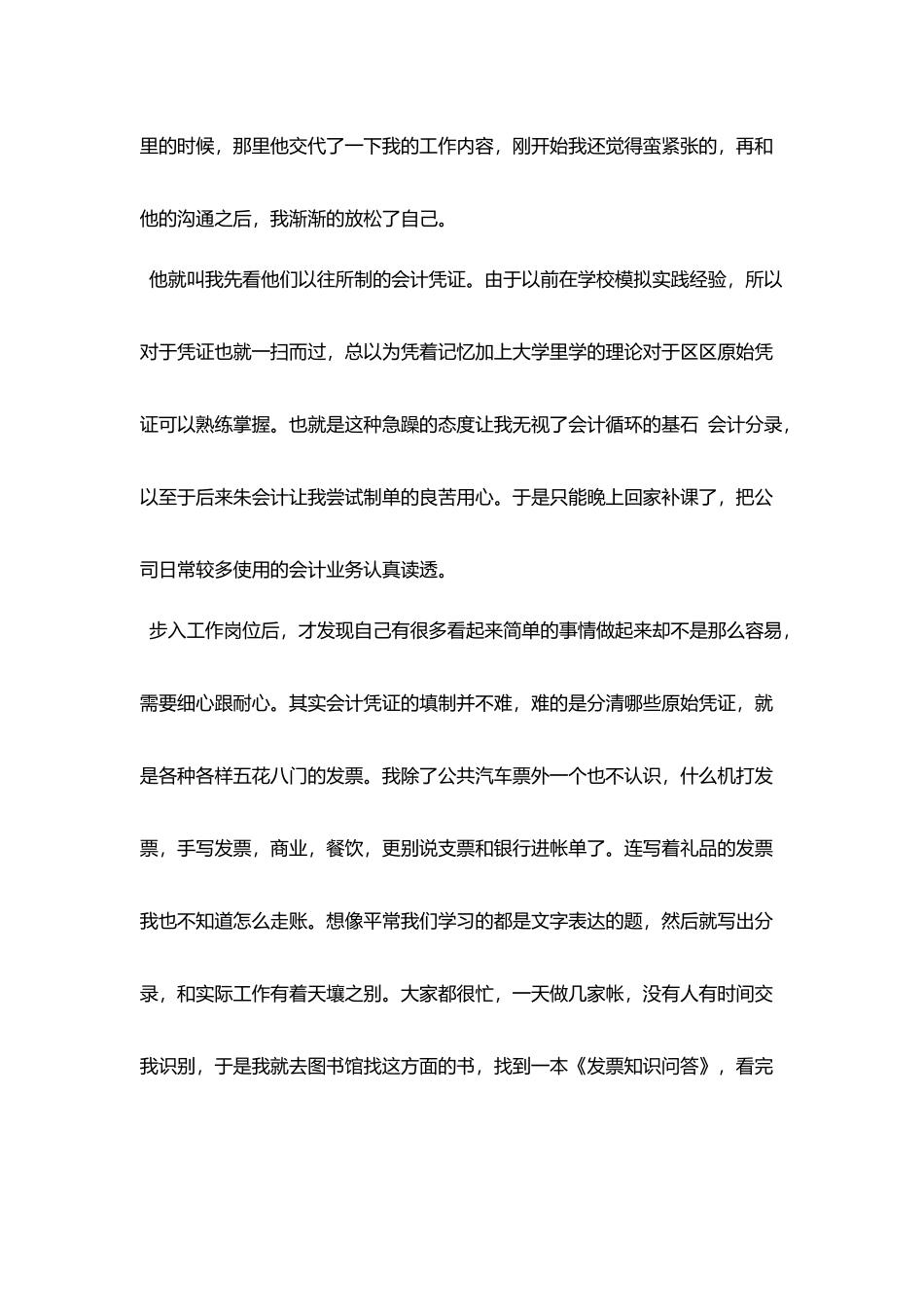 里的时候，那里他交代了一下我的工作内容，刚开始我还觉得蛮紧张的，再和他的沟通之后，我渐渐的放松了自己。

他就叫我先看他们以往所制的会计凭证。由于以前在学校模拟实践经验，所以对于凭证也就一扫而过，总以为凭着记忆加上大学里学的理论对于区区原始凭证可以熟练掌握。也就是这种急躁的态度让我无视了会计循环的基石 会计分录，以至于后来朱会计让我尝试制单的良苦用心。于是只能晚上回家补课了，把公司日常较多使用的会计业务认真读透。

步入工作岗位后，才发现自己有很多看起来简单的事情做起来却不是那么容易，需要细心跟耐心。其实会计凭证的填制并不难，难的是分清哪些原始凭证，就是各种各样五花八门的发票。我除了公共汽车票外一个也不认识，什么机打发票，手写发票，商业，餐饮，更别说支票和银行进帐单了。连写着礼品的发票我也不知道怎么走账。想像平常我们学习的都是文字表达的题，然后就写出分录，和实际工作有着天壤之别。大家都很忙，一天做几家帐，没有人有时间交我识别，于是我就去图书馆找这方面的书，找到一本《发票知识问答》，看完